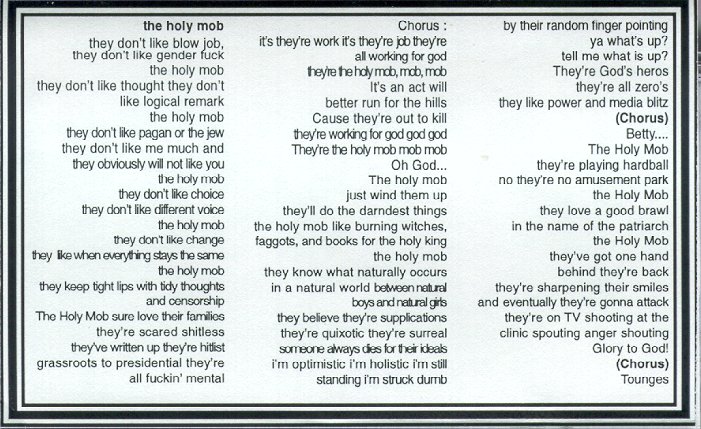 the holy mob
they don't like blow job,
they don't like gender fuck
the holy mob
they don't like thought they don't
like logical remark
the holy mob
they don't like pagan or the jew
they don't like me much and
they obviously will not like you
the holy mob
they don't like choice
they don't like different voice
the holy mob
they don't like change
they like when everything stays the same
the holy mob
they keep tight lips with tidy thoughts
and censorship
The Holy Mob sure love their families
they're scared shitless
they've written up they're hitlist
grassroots to presidential they're
all fuckin' mental

Chorus :
it's they're work it's they're job they're
all working for god
they're the holy mob, mob, mob
It's an act will
better run for the hills
Cause they're out to kill
they're working for god god god
They're the holy mob mob mob
Oh God...
The holy mob
just wind them up
they'll do the darndest things
the holy mob like burning witches,
faggots, and books for the holy king
the holy mob
they know what naturally occurs
in a natural world between natural
boys and natural girls
they believe they're supplications
they're quixotic they're surreal
someone always dies for their ideals
i'm optimistic i'm holistic i'm still
standing i'm struck dumb

by their random finger pointing
ya what's up?
tell me what is up?
They're God's heros
they're all zero's
they like power and media blitz
(Chorus)
Betty....
The Holy Mob
they're playing hardball
no they're no amusement park
the Holy Mob
they love a good brawl
in the name of the patriarch
the Holy Mob
they've got one hand
behind they're back
they're sharpening their smiles
and eventually they're gonna attack
they're on TV shooting at the
clinic spouting anger shouting
Glory to God!
(Chorus)
Tounges